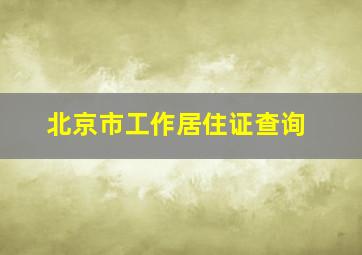 北京市工作居住证查询